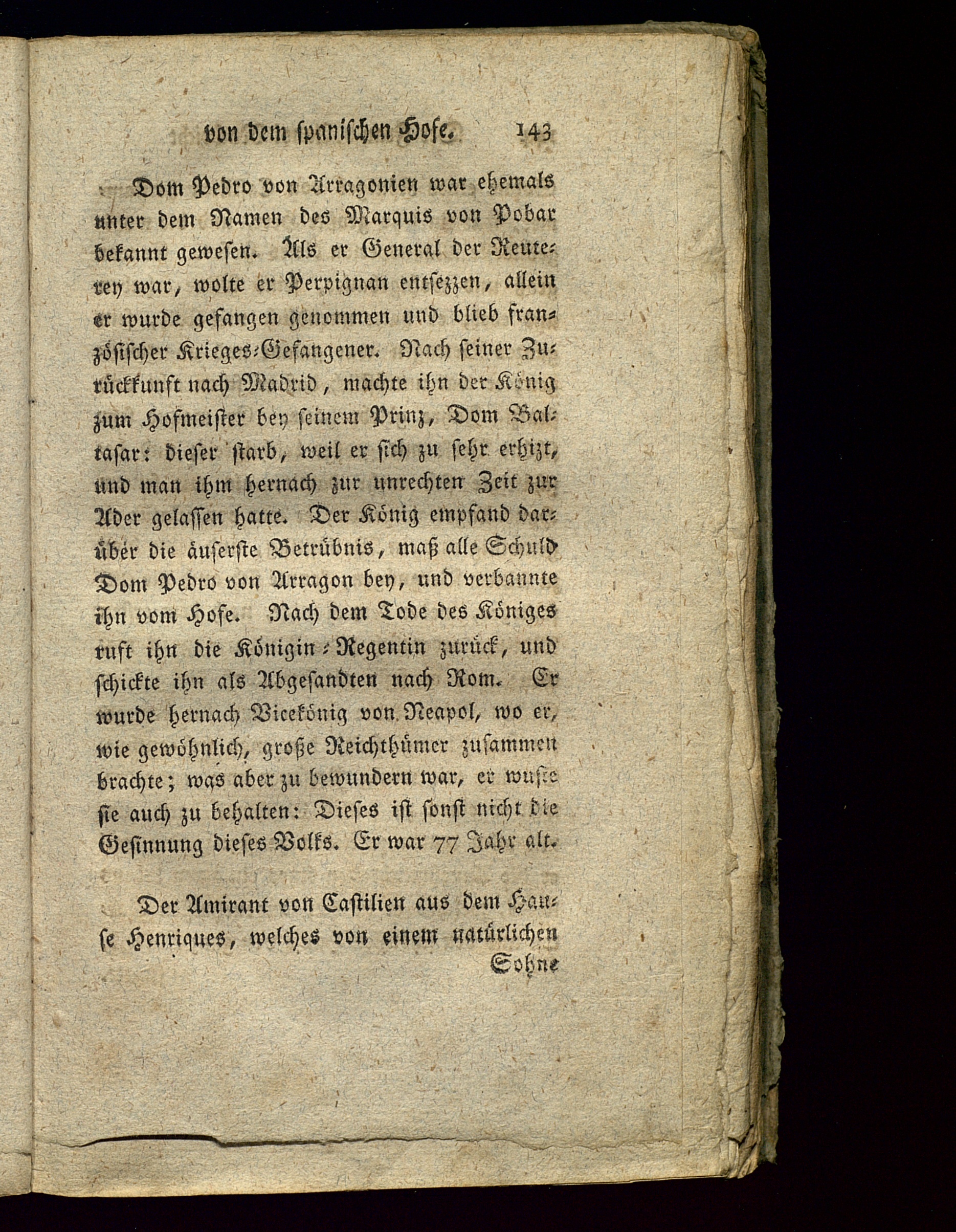 von dem spanischen Hofe. 143

Dom Pedro von Arragonien war ehemals unter dem Namen des Marquis von Pobar bekannt gewesen. Als er General der Reuterey war, wolte er Perpignan entsezzen, allein er wurde gefangen genommen und blieb französischer Krieges-Gefangener. Nach seiner Zurückkunft nach Madrid, machte ihn der König zum Hofmeister bey seinem Prinz, Dom Baltasar: dieser starb, weil er sich zu sehr erhizt, und man ihm hernach zur unrechten Zeit zur Ader gelassen hatte. Der König empfand darüber die äuserste Betrübnis, maß alle Schuld Dom Pedro von Arragon bey, und verbannte ihn vom Hofe. Nach dem Tode des Königes ruft ihn die Königin-Regentin zurück, und schickte ihn als Abgesandten nach Rom. Er wurde hernach Vicekönig von Neapol, wo er, wie gewöhnlich, große Reichthümer zusammen brachte; was aber zu bewundern war, er wuste sie auch zu behalten: Dieses ist sonst nicht die Gesinnung dieses Volks. Er war 77 Jahr alt.

Der Amirant von Castilien aus dem Hause Henriques, welches von einem natürlichen Sohne